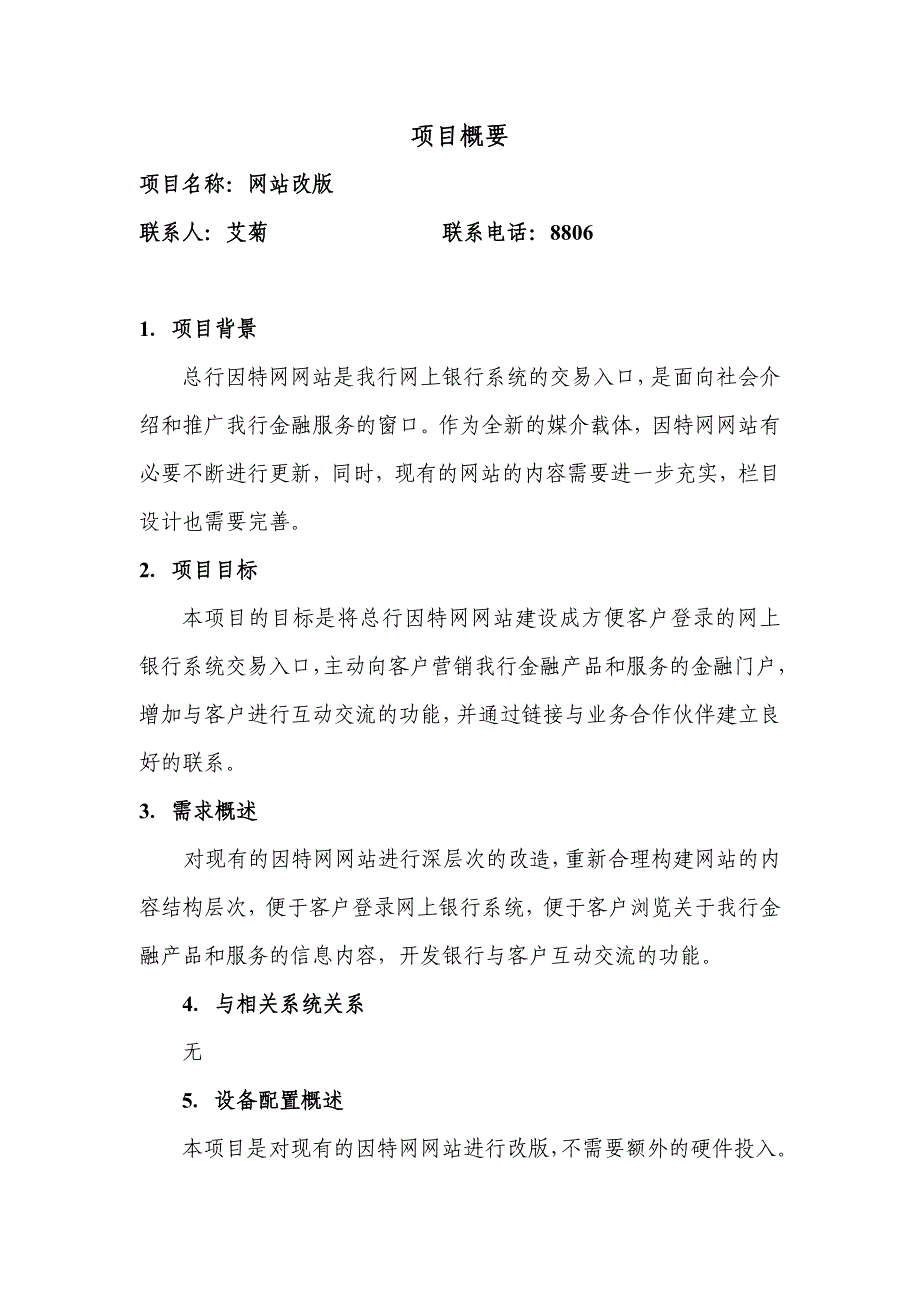 项目概要

项目名称：网站改版

联系人：艾菊　　　　　　　联系电话：8806

1. 项目背景

总行因特网网站是我行网上银行系统的交易入口，是面向社会介绍和推广我行金融服务的窗口。作为全新的媒介载体，因特网网站有必要不断进行更新，同时，现有的网站的内容需要进一步充实，栏目设计也需要完善。

2. 项目目标

本项目的目标是将总行因特网网站建设成方便客户登录的网上银行系统交易入口，主动向客户营销我行金融产品和服务的金融门户，增加与客户进行互动交流的功能，并通过链接与业务合作伙伴建立良好的联系。

3. 需求概述

对现有的因特网网站进行深层次的改造，重新合理构建网站的内容结构层次，便于客户登录网上银行系统，便于客户浏览关于我行金融产品和服务的信息内容，开发银行与客户互动交流的功能。

4. 与相关系统关系

无

5. 设备配置概述

本项目是对现有的因特网网站进行改版，不需要额外的硬件投入。